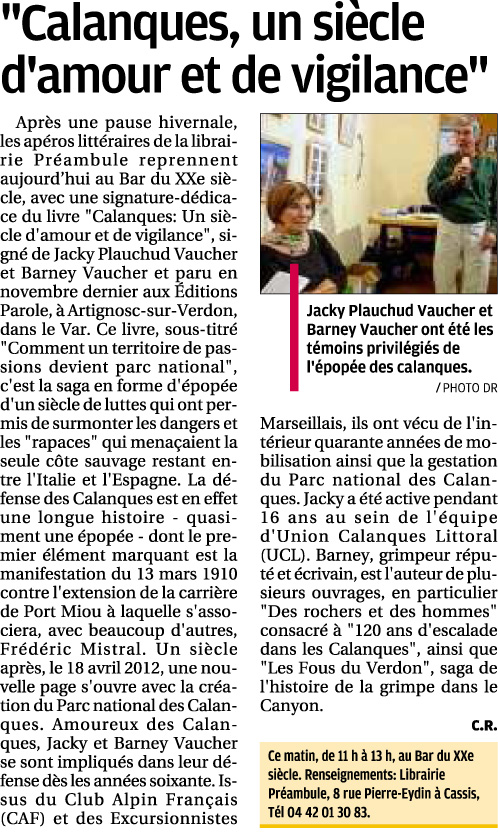 "Calanques, un siècle d'amour et de vigilance"

Après une pause hivernale, les apéros littéraires de la librairie Préambule reprennent aujourd'hui au Bar du XXe siècle, avec une signature-dédicace du livre "Calanques: Un siècle d'amour et de vigilance", signé de Jacky Plauchud Vaucher et Barney Vaucher et paru en novembre dernier aux Éditions Parole, à Artignosc-sur-Verdon, dans le Var. Ce livre, sous-titré "Comment un territoire de passions devient parc national", c'est la saga en forme d'épopée d'un siècle de luttes qui ont permis de surmonter les dangers et les "rapaces" qui menaçaient la seule côte sauvage restant entre l'Italie et l'Espagne. La défense des Calanques est en effet une longue histoire - quasiment une épopée - dont le premier élément marquant est la manifestation du 13 mars 1910 contre l'extension de la carrière de Port Miou à laquelle s'associera, avec beaucoup d'autres, Frédéric Mistral. Un siècle après, le 18 avril 2012, une nouvelle page s'ouvre avec la création du Parc national des Calanques. Amoureux des Calanques, Jacky et Barney Vaucher se sont impliqués dans leur défense dès les années soixante. Issus du Club Alpin Français (CAF) et des Excursionnistes

Jacky Plauchud Vaucher et Barney Vaucher ont été les témoins privilégiés de l'épopée des calanques.
/ PHOTO DR

Marseillais, ils ont vécu de l'intérieur quarante années de mobilisation ainsi que la gestation du Parc national des Calanques. Jacky a été active pendant 16 ans au sein de l'équipe d'Union Calanques Littoral (UCL). Barney, grimpeur réputé et écrivain, est l'auteur de plusieurs ouvrages, en particulier "Des rochers et des hommes" consacré à "120 ans d'escalade dans les Calanques", ainsi que "Les Fous du Verdon", saga de l'histoire de la grimpe dans le Canyon.

C.R.

Ce matin, de 11 h à 13 h, au Bar du XXe siècle. Renseignements: Librairie Préambule, 8 rue Pierre-Eydin à Cassis, Tél 04 42 01 30 83.